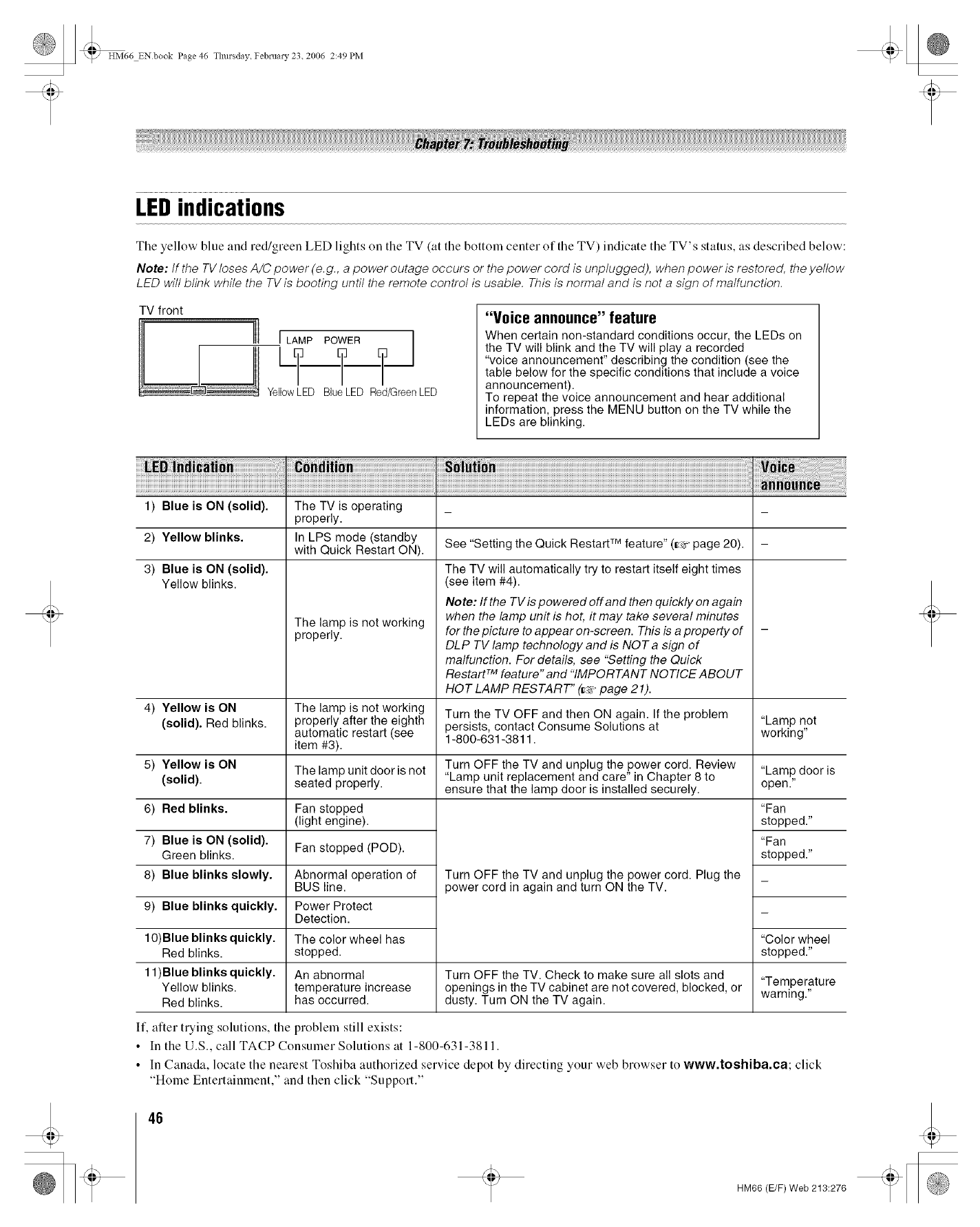 HM66_EN.book Page 46 Thursday, February 23, 2006 2:49 PM

Chapter 7: Troubleshooting

LED indications

The yellow blue and red/green LED lights on the TV (at the bottom center of the TV) indicate the TV's status, as described below:

Note: If the TV loses A/C power (e.g., a power outage occurs or the power cord is unplugged), when power is restored, the yellow LED will blink while the TV is booting until the remote control is usable. This is normal and is not a sign of malfunction.

TV front

LAMP POWER

Yellow LED Blue LED Red/Green LED

"Voice announce" feature

When certain non-standard conditions occur, the LEDs on the TV will blink and the TV will play a recorded "voice announcement" describing the condition (see the table below for the specific conditions that include a voice announcement).
To repeat the voice announcement and hear additional information, press the MENU button on the TV while the LEDs are blinking.

| LED Indication | Condition | Solution | Voice announce |
|---|---|---|---|
| 1) Blue is ON (solid). | The TV is operating properly. | – | – |
| 2) Yellow blinks. | In LPS mode (standby with Quick Restart ON). | See "Setting the Quick Restart™ feature" (☞ page 20). | – |
| 3) Blue is ON (solid). Yellow blinks. | The lamp is not working properly. | The TV will automatically try to restart itself eight times (see item #4). Note: If the TV is powered off and then quickly on again when the lamp unit is hot, it may take several minutes for the picture to appear on-screen. This is a property of DLP TV lamp technology and is NOT a sign of malfunction. For details, see "Setting the Quick Restart™ feature" and "IMPORTANT NOTICE ABOUT HOT LAMP RESTART" (☞ page 21). | – |
| 4) Yellow is ON (solid). Red blinks. | The lamp is not working properly after the eighth automatic restart (see item #3). | Turn the TV OFF and then ON again. If the problem persists, contact Consume Solutions at 1-800-631-3811. | "Lamp not working" |
| 5) Yellow is ON (solid). | The lamp unit door is not seated properly. | Turn OFF the TV and unplug the power cord. Review "Lamp unit replacement and care" in Chapter 8 to ensure that the lamp door is installed securely. | "Lamp door is open." |
| 6) Red blinks. | Fan stopped (light engine). | Turn OFF the TV and unplug the power cord. Plug the power cord in again and turn ON the TV. | "Fan stopped." |
| 7) Blue is ON (solid). Green blinks. | Fan stopped (POD). | | "Fan stopped." |
| 8) Blue blinks slowly. | Abnormal operation of BUS line. | | – |
| 9) Blue blinks quickly. | Power Protect Detection. | | – |
| 10)Blue blinks quickly. Red blinks. | The color wheel has stopped. | | "Color wheel stopped." |
| 11)Blue blinks quickly. Yellow blinks. Red blinks. | An abnormal temperature increase has occurred. | Turn OFF the TV. Check to make sure all slots and openings in the TV cabinet are not covered, blocked, or dusty. Turn ON the TV again. | "Temperature warning." |

If, after trying solutions, the problem still exists:
• In the U.S., call TACP Consumer Solutions at 1-800-631-3811.
• In Canada, locate the nearest Toshiba authorized service depot by directing your web browser to www.toshiba.ca; click "Home Entertainment," and then click "Support."

46

HM66 (E/F) Web 213:276